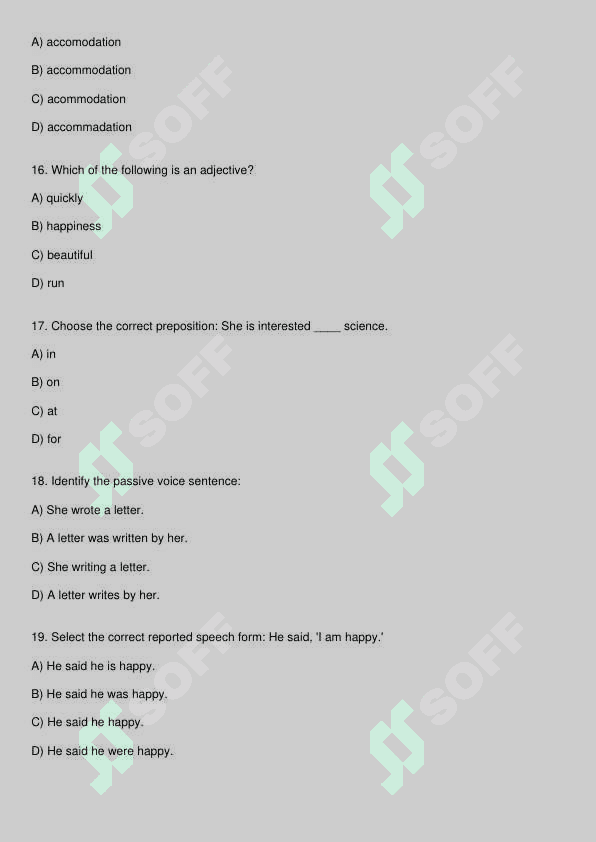 A) accomodation

B) accommodation

C) acommodation

D) accommadation

16. Which of the following is an adjective?

A) quickly

B) happiness

C) beautiful

D) run

17. Choose the correct preposition: She is interested ____ science.

A) in

B) on

C) at

D) for

18. Identify the passive voice sentence:

A) She wrote a letter.

B) A letter was written by her.

C) She writing a letter.

D) A letter writes by her.

19. Select the correct reported speech form: He said, 'I am happy.'

A) He said he is happy.

B) He said he was happy.

C) He said he happy.

D) He said he were happy.

SOFF SOFF SOFF SOFF SOFF SOFF